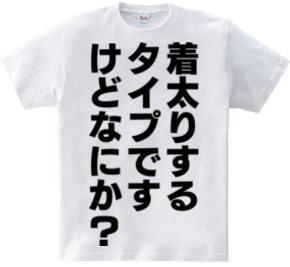 着太りする
タイプです
けどなにか?